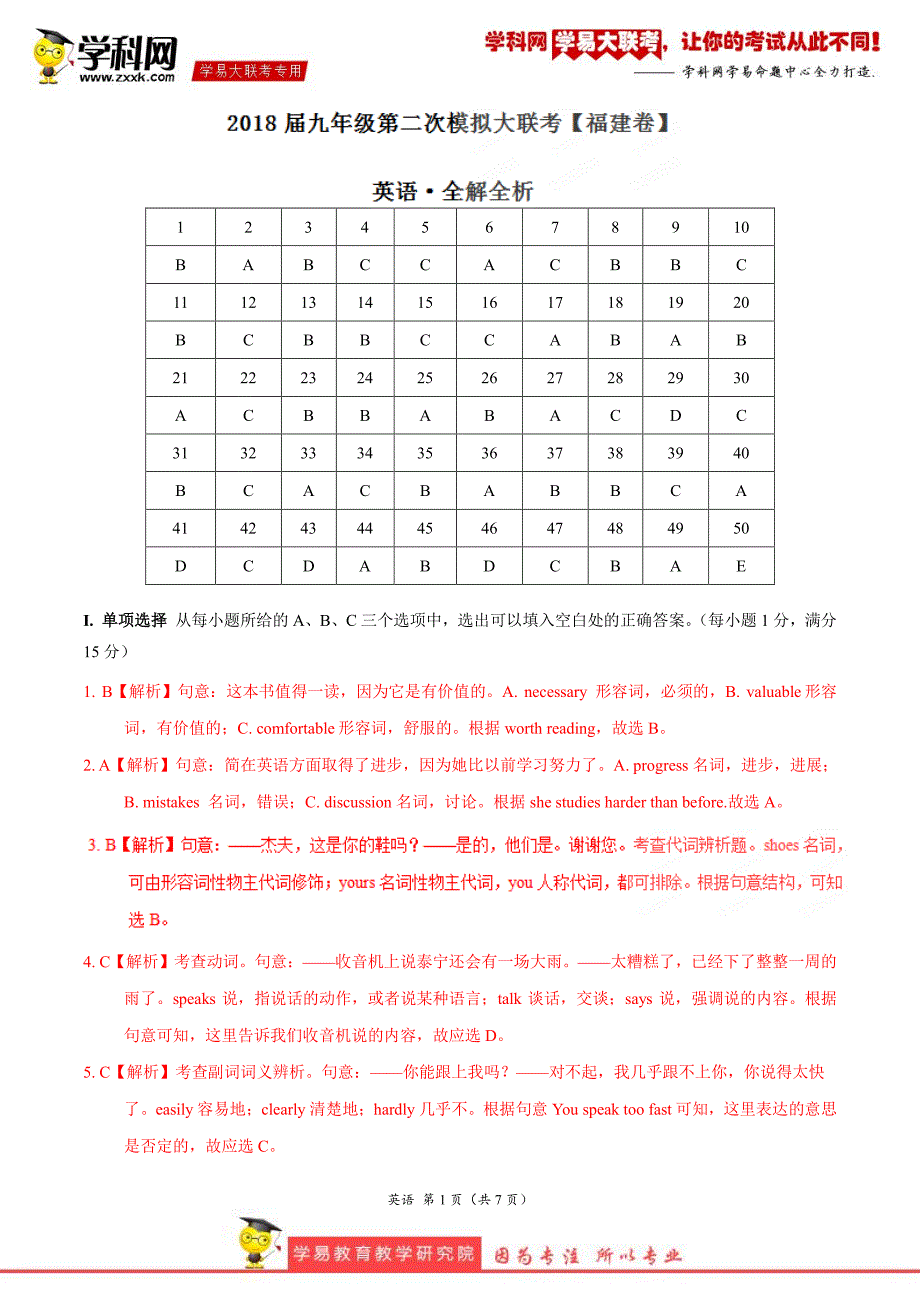 学科网 www.zxxk.com 学易大联考专用

学科网 学易大联考，让你的考试从此不同！
—— 学科网学易命题中心全力打造.

2018 届九年级第二次模拟大联考【福建卷】

英语·全解全析

| 1 | 2 | 3 | 4 | 5 | 6 | 7 | 8 | 9 | 10 |
|---|---|---|---|---|---|---|---|---|---|
| B | A | B | C | C | A | C | B | B | C |
| 11 | 12 | 13 | 14 | 15 | 16 | 17 | 18 | 19 | 20 |
| B | C | B | B | C | C | A | B | A | B |
| 21 | 22 | 23 | 24 | 25 | 26 | 27 | 28 | 29 | 30 |
| A | C | B | B | A | B | A | C | D | C |
| 31 | 32 | 33 | 34 | 35 | 36 | 37 | 38 | 39 | 40 |
| B | C | A | C | B | A | B | B | C | A |
| 41 | 42 | 43 | 44 | 45 | 46 | 47 | 48 | 49 | 50 |
| D | C | D | A | B | D | C | B | A | E |

I. 单项选择 从每小题所给的 A、B、C 三个选项中，选出可以填入空白处的正确答案。（每小题 1 分，满分 15 分）

1. B【解析】句意：这本书值得一读，因为它是有价值的。A. necessary 形容词，必须的，B. valuable 形容词，有价值的；C. comfortable 形容词，舒服的。根据 worth reading，故选 B。

2. A【解析】句意：简在英语方面取得了进步，因为她比以前学习努力了。A. progress 名词，进步，进展；B. mistakes 名词，错误；C. discussion 名词，讨论。根据 she studies harder than before.故选 A。

3. B【解析】句意：——杰夫，这是你的鞋吗？——是的，他们是。谢谢您。考查代词辨析题。shoes 名词，可由形容词性物主代词修饰；yours 名词性物主代词，you 人称代词，都可排除。根据句意结构，可知选 B。

4. C【解析】考查动词。句意：——收音机上说泰宁还会有一场大雨。——太糟糕了，已经下了整整一周的雨了。speaks 说，指说话的动作，或者说某种语言；talk 谈话，交谈；says 说，强调说的内容。根据句意可知，这里告诉我们收音机说的内容，故应选 D。

5. C【解析】考查副词词义辨析。句意：——你能跟上我吗？——对不起，我几乎跟不上你，你说得太快了。easily 容易地；clearly 清楚地；hardly 几乎不。根据句意 You speak too fast 可知，这里表达的意思是否定的，故应选 C。

英语 第 1 页（共 7 页）

学易教育教学研究院 因为专注 所以专业